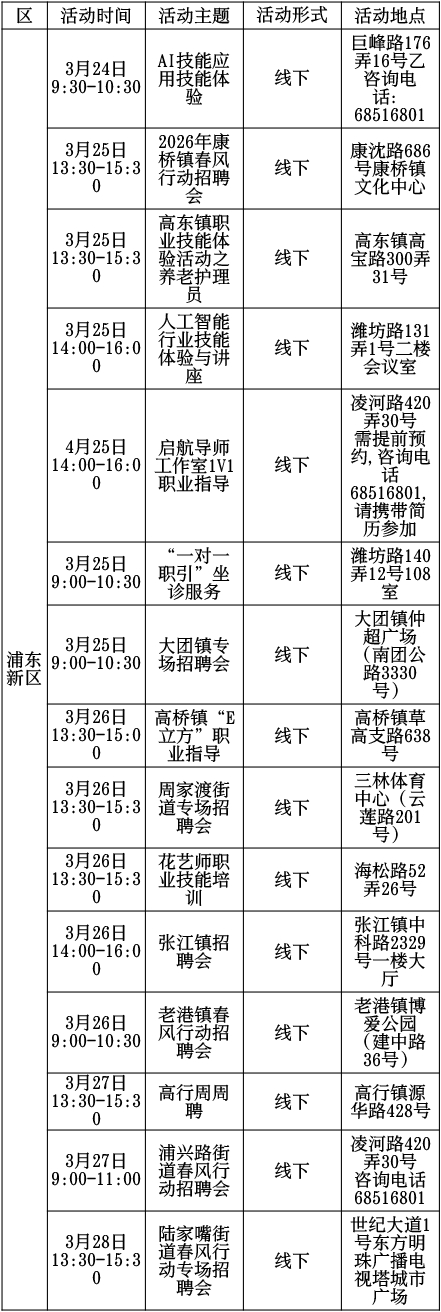 | 区 | 活动时间 | 活动主题 | 活动形式 | 活动地点 |
|---|---|---|---|---|
| 浦东新区 | 3月24日9:30-10:30 | AI技能应用技能体验 | 线下 | 巨峰路176弄16号乙咨询电话:68516801 |
|  | 3月25日13:30-15:30 | 2026年康桥镇春风行动招聘会 | 线下 | 康沈路686号康桥镇文化中心 |
|  | 3月25日13:30-15:30 | 高东镇职业技能体验活动之养老护理员 | 线下 | 高东镇高宝路300弄31号 |
|  | 3月25日14:00-16:00 | 人工智能行业技能体验与讲座 | 线下 | 潍坊路131弄1号二楼会议室 |
|  | 4月25日14:00-16:00 | 启航导师工作室1V1职业指导 | 线下 | 凌河路420弄30号需提前预约,咨询电话68516801,请携带简历参加 |
|  | 3月25日9:00-10:30 | “一对一职引”坐诊服务 | 线下 | 潍坊路140弄12号108室 |
|  | 3月25日9:00-10:30 | 大团镇专场招聘会 | 线下 | 大团镇仲超广场(南团公路3330号) |
|  | 3月26日13:30-15:00 | 高桥镇“E立方”职业指导 | 线下 | 高桥镇草高支路638号 |
|  | 3月26日13:30-15:30 | 周家渡街道专场招聘会 | 线下 | 三林体育中心(云莲路201号) |
|  | 3月26日13:30-15:30 | 花艺师职业技能培训 | 线下 | 海松路52弄26号 |
|  | 3月26日14:00-16:00 | 张江镇招聘会 | 线下 | 张江镇中科路2329号一楼大厅 |
|  | 3月26日9:00-10:30 | 老港镇春风行动招聘会 | 线下 | 老港镇博爱公园(建中路36号) |
|  | 3月27日13:30-15:30 | 高行周周聘 | 线下 | 高行镇源华路428号 |
|  | 3月27日9:00-11:00 | 浦兴路街道春风行动招聘会 | 线下 | 凌河路420弄30号咨询电话68516801 |
|  | 3月28日13:30-15:30 | 陆家嘴街道春风行动专场招聘会 | 线下 | 世纪大道1号东方明珠广播电视塔城市广场 |